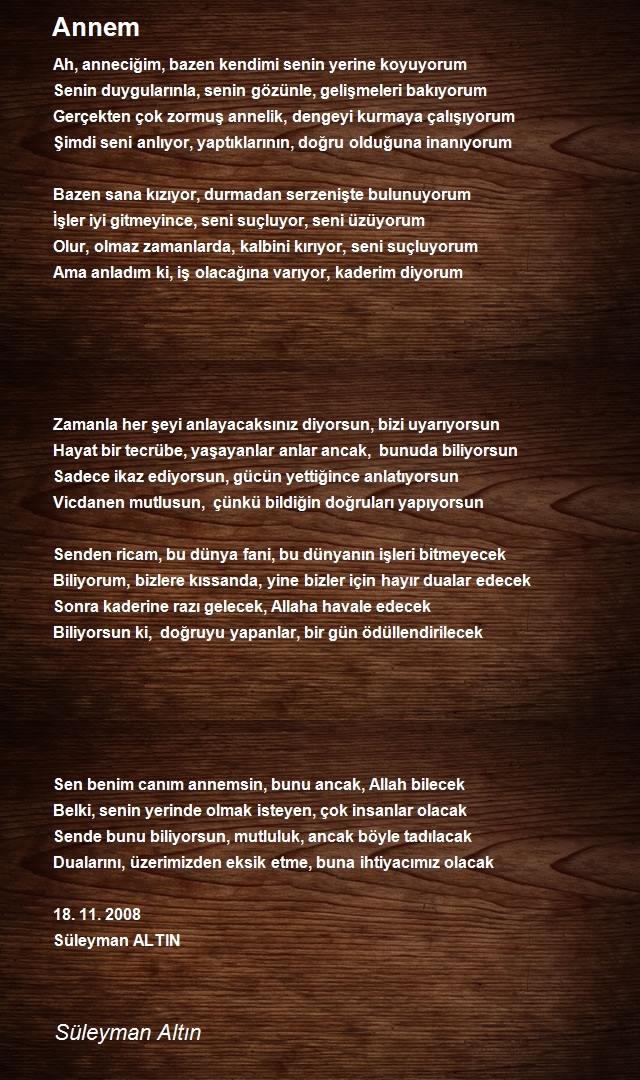 Annem

Ah, anneciğim, bazen kendimi senin yerine koyuyorum
Senin duygularınla, senin gözünle, gelişmeleri bakıyorum
Gerçekten çok zormuş annelik, dengeyi kurmaya çalışıyorum
Şimdi seni anlıyor, yaptıklarının, doğru olduğuna inanıyorum

Bazen sana kızıyor, durmadan serzenişte bulunuyorum
İşler iyi gitmeyince, seni suçluyor, seni üzüyorum
Olur, olmaz zamanlarda, kalbini kırıyor, seni suçluyorum
Ama anladım ki, iş olacağına varıyor, kaderim diyorum

Zamanla her şeyi anlayacaksınız diyorsun, bizi uyarıyorsun
Hayat bir tecrübe, yaşayanlar anlar ancak, bunuda biliyorsun
Sadece ikaz ediyorsun, gücün yettiğince anlatıyorsun
Vicdanen mutlusun, çünkü bildiğin doğruları yapıyorsun

Senden ricam, bu dünya fani, bu dünyanın işleri bitmeyecek
Biliyorum, bizlere kıssanda, yine bizler için hayır dualar edecek
Sonra kaderine razı gelecek, Allaha havale edecek
Biliyorsun ki, doğruyu yapanlar, bir gün ödüllendirilecek

Sen benim canım annemsin, bunu ancak, Allah bilecek
Belki, senin yerinde olmak isteyen, çok insanlar olacak
Sende bunu biliyorsun, mutluluk, ancak böyle tadılacak
Dualarını, üzerimizden eksik etme, buna ihtiyacımız olacak

18. 11. 2008
Süleyman ALTIN

Süleyman Altın